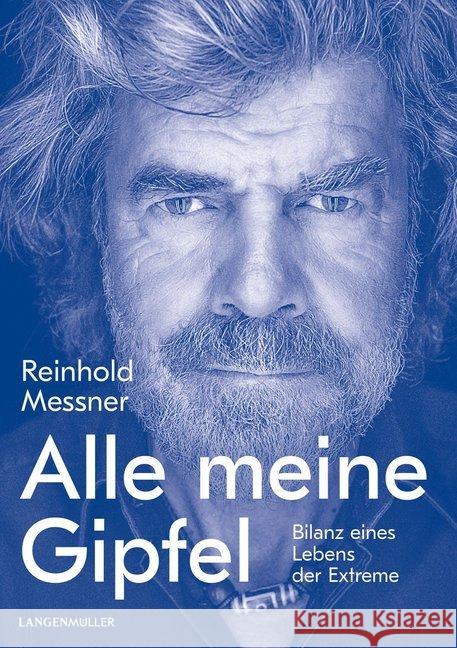 Reinhold Messner

Alle meine Gipfel

Bilanz eines Lebens der Extreme

LANGENMÜLLER